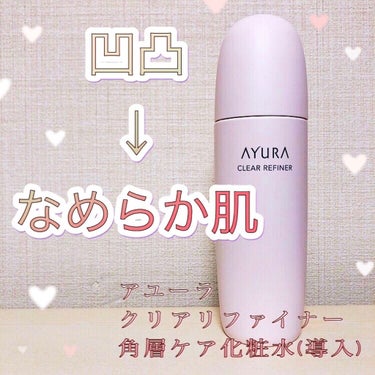 凹凸
↓
なめらか肌

AYURA
CLEAR REFINER

アユーラ
クリアリファイナー
角層ケア化粧水(導入)